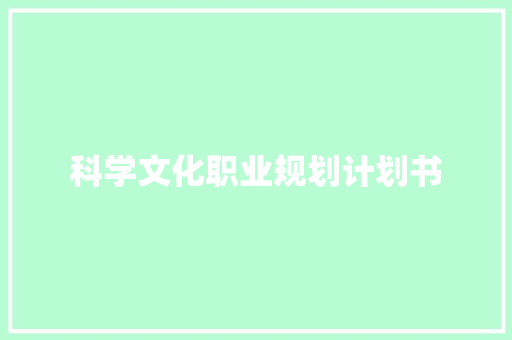 科学文化职业规划计划书